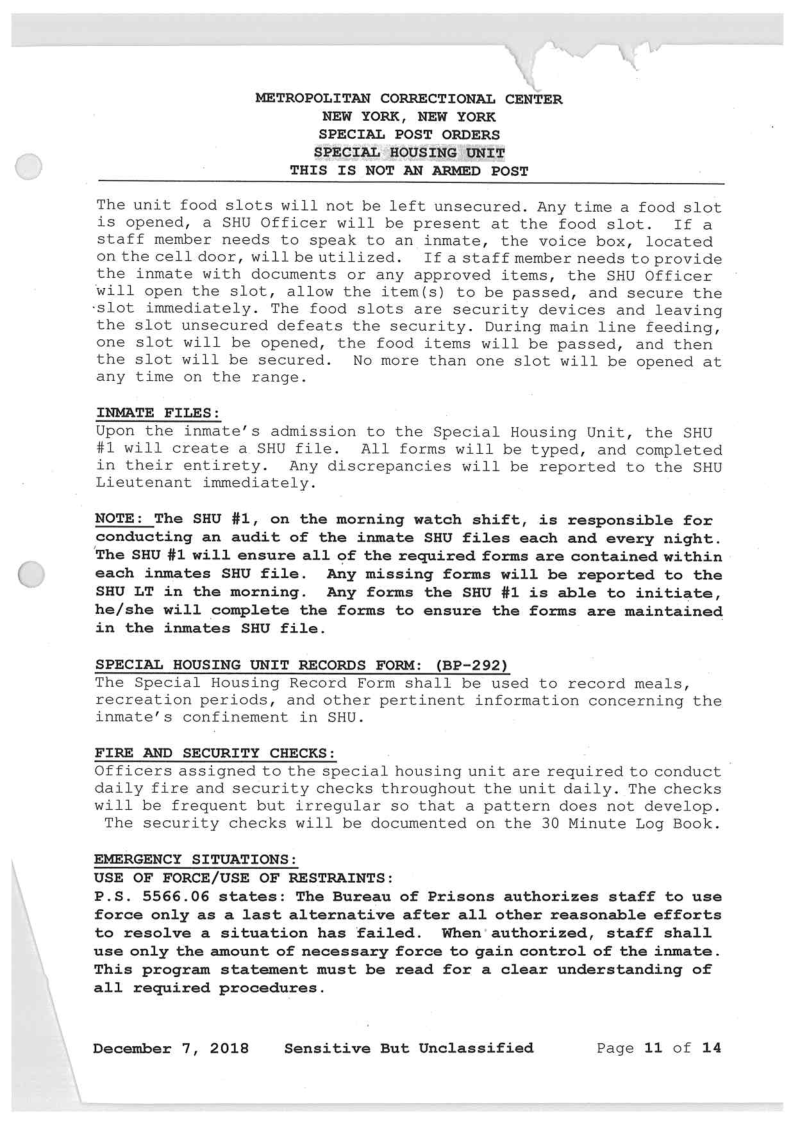 METROPOLITAN CORRECTIONAL CENTER
NEW YORK, NEW YORK
SPECIAL POST ORDERS
SPECIAL HOUSING UNIT
THIS IS NOT AN ARMED POST

The unit food slots will not be left unsecured. Any time a food slot is opened, a SHU Officer will be present at the food slot. If a staff member needs to speak to an inmate, the voice box, located on the cell door, will be utilized. If a staff member needs to provide the inmate with documents or any approved items, the SHU Officer will open the slot, allow the item(s) to be passed, and secure the slot immediately. The food slots are security devices and leaving the slot unsecured defeats the security. During main line feeding, one slot will be opened, the food items will be passed, and then the slot will be secured. No more than one slot will be opened at any time on the range.

INMATE FILES:
Upon the inmate's admission to the Special Housing Unit, the SHU #1 will create a SHU file. All forms will be typed, and completed in their entirety. Any discrepancies will be reported to the SHU Lieutenant immediately.

NOTE: The SHU #1, on the morning watch shift, is responsible for conducting an audit of the inmate SHU files each and every night. The SHU #1 will ensure all of the required forms are contained within each inmates SHU file. Any missing forms will be reported to the SHU LT in the morning. Any forms the SHU #1 is able to initiate, he/she will complete the forms to ensure the forms are maintained in the inmates SHU file.

SPECIAL HOUSING UNIT RECORDS FORM: (BP-292)
The Special Housing Record Form shall be used to record meals, recreation periods, and other pertinent information concerning the inmate's confinement in SHU.

FIRE AND SECURITY CHECKS:
Officers assigned to the special housing unit are required to conduct daily fire and security checks throughout the unit daily. The checks will be frequent but irregular so that a pattern does not develop. The security checks will be documented on the 30 Minute Log Book.

EMERGENCY SITUATIONS:
USE OF FORCE/USE OF RESTRAINTS:
P.S. 5566.06 states: The Bureau of Prisons authorizes staff to use force only as a last alternative after all other reasonable efforts to resolve a situation has failed. When authorized, staff shall use only the amount of necessary force to gain control of the inmate. This program statement must be read for a clear understanding of all required procedures.

December 7, 2018 Sensitive But Unclassified Page 11 of 14